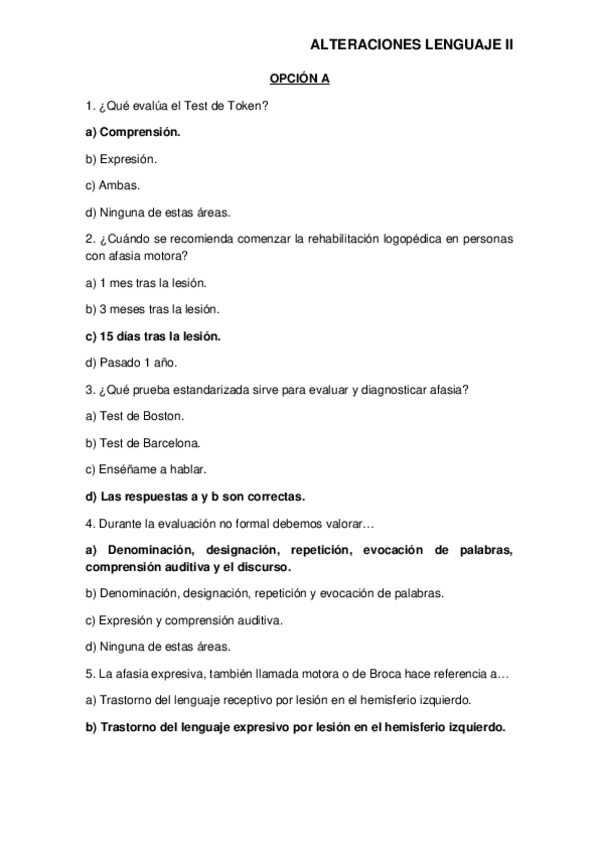 ALTERACIONES LENGUAJE II

OPCIÓN A

1. ¿Qué evalúa el Test de Token?

a) Comprensión.

b) Expresión.

c) Ambas.

d) Ninguna de estas áreas.

2. ¿Cuándo se recomienda comenzar la rehabilitación logopédica en personas con afasia motora?

a) 1 mes tras la lesión.

b) 3 meses tras la lesión.

c) 15 días tras la lesión.

d) Pasado 1 año.

3. ¿Qué prueba estandarizada sirve para evaluar y diagnosticar afasia?

a) Test de Boston.

b) Test de Barcelona.

c) Enséñame a hablar.

d) Las respuestas a y b son correctas.

4. Durante la evaluación no formal debemos valorar…

a) Denominación, designación, repetición, evocación de palabras, comprensión auditiva y el discurso.

b) Denominación, designación, repetición y evocación de palabras.

c) Expresión y comprensión auditiva.

d) Ninguna de estas áreas.

5. La afasia expresiva, también llamada motora o de Broca hace referencia a…

a) Trastorno del lenguaje receptivo por lesión en el hemisferio izquierdo.

b) Trastorno del lenguaje expresivo por lesión en el hemisferio izquierdo.